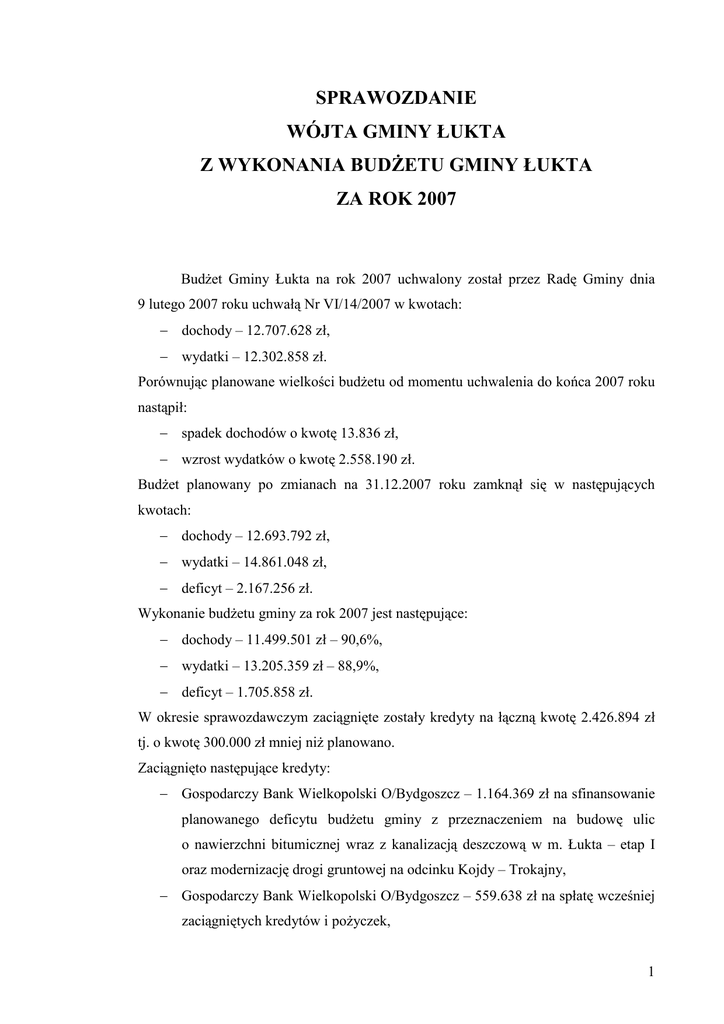 SPRAWOZDANIE
WÓJTA GMINY ŁUKTA
Z WYKONANIA BUDŻETU GMINY ŁUKTA
ZA ROK 2007

Budżet Gminy Łukta na rok 2007 uchwalony został przez Radę Gminy dnia 9 lutego 2007 roku uchwałą Nr VI/14/2007 w kwotach:
– dochody – 12.707.628 zł,
– wydatki – 12.302.858 zł.
Porównując planowane wielkości budżetu od momentu uchwalenia do końca 2007 roku nastąpił:
– spadek dochodów o kwotę 13.836 zł,
– wzrost wydatków o kwotę 2.558.190 zł.
Budżet planowany po zmianach na 31.12.2007 roku zamknął się w następujących kwotach:
– dochody – 12.693.792 zł,
– wydatki – 14.861.048 zł,
– deficyt – 2.167.256 zł.
Wykonanie budżetu gminy za rok 2007 jest następujące:
– dochody – 11.499.501 zł – 90,6%,
– wydatki – 13.205.359 zł – 88,9%,
– deficyt – 1.705.858 zł.
W okresie sprawozdawczym zaciągnięte zostały kredyty na łączną kwotę 2.426.894 zł tj. o kwotę 300.000 zł mniej niż planowano.
Zaciągnięto następujące kredyty:
– Gospodarczy Bank Wielkopolski O/Bydgoszcz – 1.164.369 zł na sfinansowanie planowanego deficytu budżetu gminy z przeznaczeniem na budowę ulic o nawierzchni bitumicznej wraz z kanalizacją deszczową w m. Łukta – etap I oraz modernizację drogi gruntowej na odcinku Kojdy – Trokajny,
– Gospodarczy Bank Wielkopolski O/Bydgoszcz – 559.638 zł na spłatę wcześniej zaciągniętych kredytów i pożyczek,

1